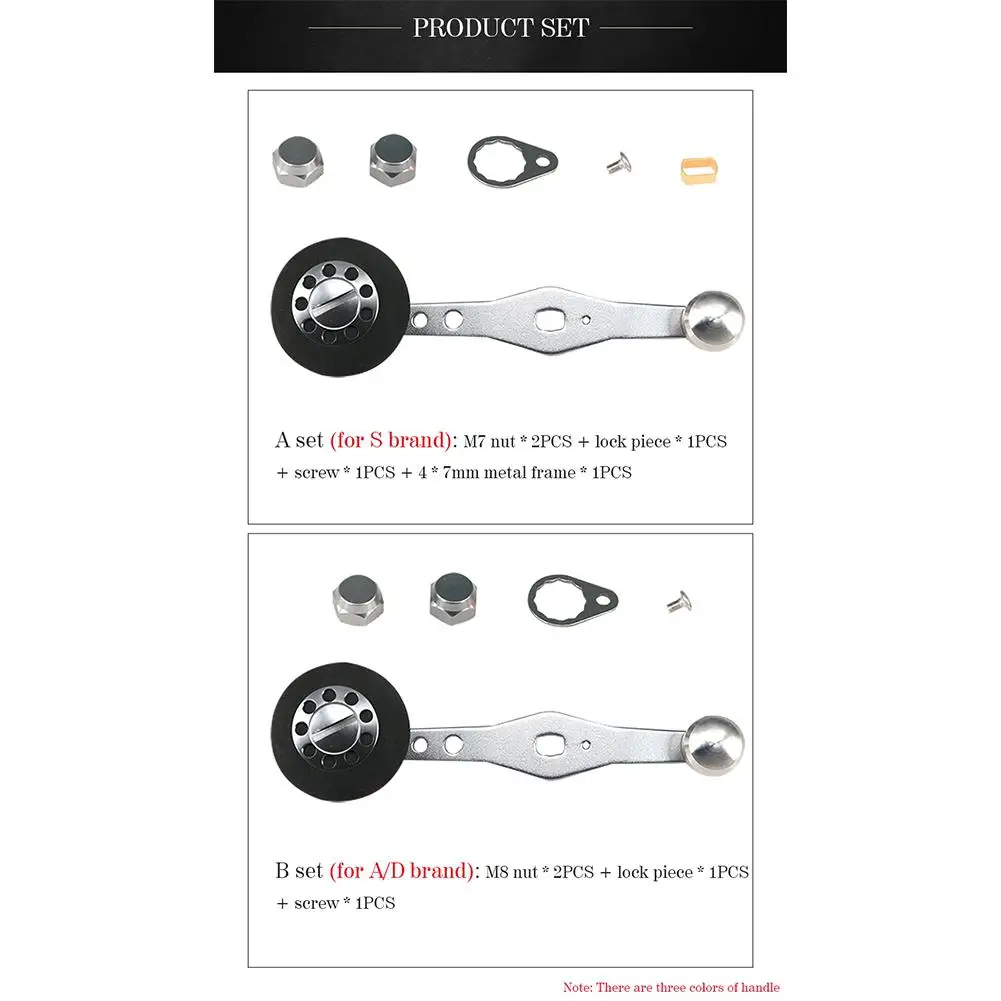 PRODUCT SET

A set (for S brand): M7 nut * 2PCS + lock piece * 1PCS + screw * 1PCS + 4 * 7mm metal frame * 1PCS

B set (for A/D brand): M8 nut * 2PCS + lock piece * 1PCS + screw * 1PCS

Note: There are three colors of handle